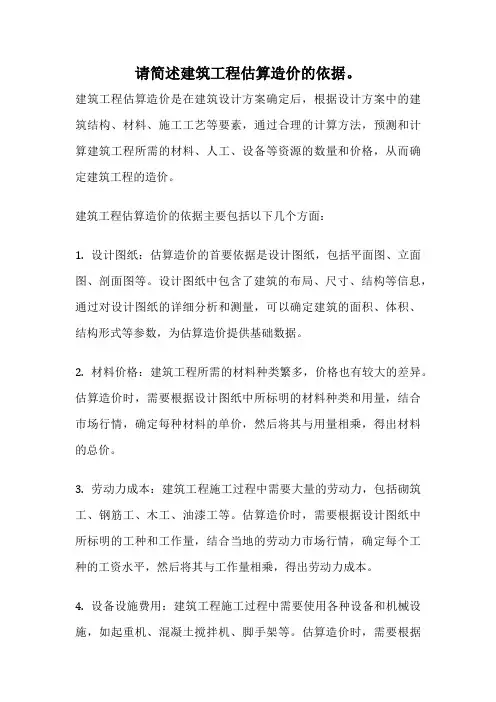 请简述建筑工程估算造价的依据。

建筑工程估算造价是在建筑设计方案确定后，根据设计方案中的建筑结构、材料、施工工艺等要素，通过合理的计算方法，预测和计算建筑工程所需的材料、人工、设备等资源的数量和价格，从而确定建筑工程的造价。

建筑工程估算造价的依据主要包括以下几个方面：

1. 设计图纸：估算造价的首要依据是设计图纸，包括平面图、立面图、剖面图等。设计图纸中包含了建筑的布局、尺寸、结构等信息，通过对设计图纸的详细分析和测量，可以确定建筑的面积、体积、结构形式等参数，为估算造价提供基础数据。

2. 材料价格：建筑工程所需的材料种类繁多，价格也有较大的差异。估算造价时，需要根据设计图纸中所标明的材料种类和用量，结合市场行情，确定每种材料的单价，然后将其与用量相乘，得出材料的总价。

3. 劳动力成本：建筑工程施工过程中需要大量的劳动力，包括砌筑工、钢筋工、木工、油漆工等。估算造价时，需要根据设计图纸中所标明的工种和工作量，结合当地的劳动力市场行情，确定每个工种的工资水平，然后将其与工作量相乘，得出劳动力成本。

4. 设备设施费用：建筑工程施工过程中需要使用各种设备和机械设施，如起重机、混凝土搅拌机、脚手架等。估算造价时，需要根据